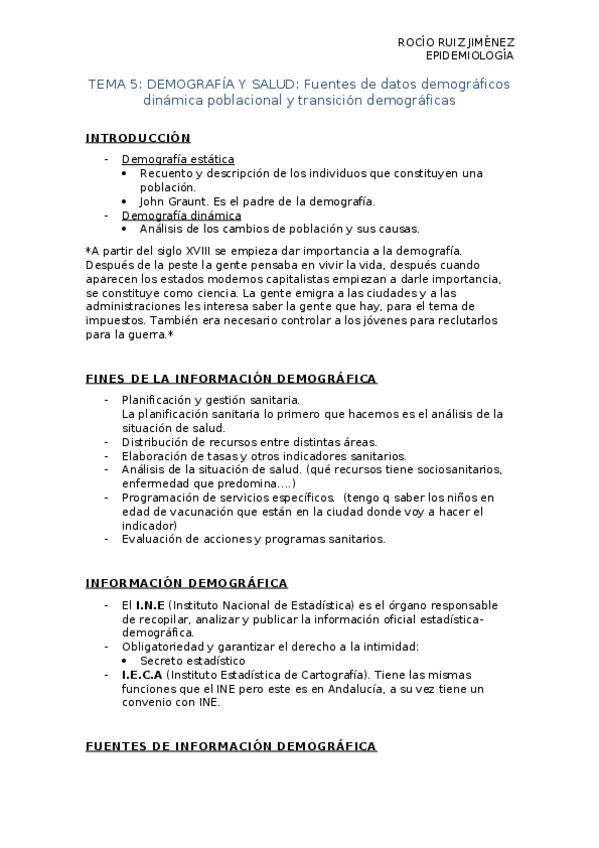 ROCÍO RUIZ JIMÉNEZ
EPIDEMIOLOGÍA

TEMA 5: DEMOGRAFÍA Y SALUD: Fuentes de datos demográficos dinámica poblacional y transición demográficas

INTRODUCCIÓN

- Demografía estática
  • Recuento y descripción de los individuos que constituyen una población.
  • John Graunt. Es el padre de la demografía.
- Demografía dinámica
  • Análisis de los cambios de población y sus causas.

*A partir del siglo XVIII se empieza dar importancia a la demografía. Después de la peste la gente pensaba en vivir la vida, después cuando aparecen los estados modernos capitalistas empiezan a darle importancia, se constituye como ciencia. La gente emigra a las ciudades y a las administraciones les interesa saber la gente que hay, para el tema de impuestos. También era necesario controlar a los jóvenes para reclutarlos para la guerra.*

FINES DE LA INFORMACIÓN DEMOGRÁFICA

- Planificación y gestión sanitaria.
  La planificación sanitaria lo primero que hacemos es el análisis de la situación de salud.
- Distribución de recursos entre distintas áreas.
- Elaboración de tasas y otros indicadores sanitarios.
- Análisis de la situación de salud. (qué recursos tiene sociosanitarios, enfermedad que predomina….)
- Programación de servicios específicos. (tengo q saber los niños en edad de vacunación que están en la ciudad donde voy a hacer el indicador)
- Evaluación de acciones y programas sanitarios.

INFORMACIÓN DEMOGRÁFICA

- El I.N.E (Instituto Nacional de Estadística) es el órgano responsable de recopilar, analizar y publicar la información oficial estadística-demográfica.
- Obligatoriedad y garantizar el derecho a la intimidad:
  • Secreto estadístico
- I.E.C.A (Instituto Estadística de Cartografía). Tiene las mismas funciones que el INE pero este es en Andalucía, a su vez tiene un convenio con INE.

FUENTES DE INFORMACIÓN DEMOGRÁFICA